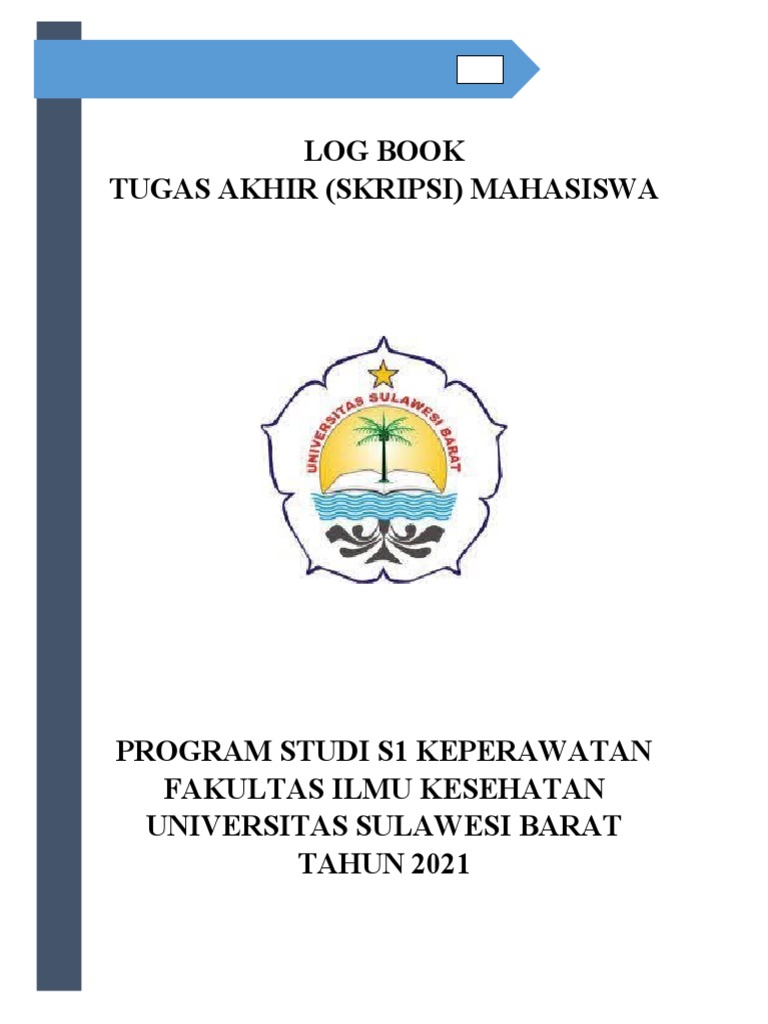 LOG BOOK
TUGAS AKHIR (SKRIPSI) MAHASISWA

UNIVERSITAS SULAWESI BARAT

PROGRAM STUDI S1 KEPERAWATAN
FAKULTAS ILMU KESEHATAN
UNIVERSITAS SULAWESI BARAT
TAHUN 2021